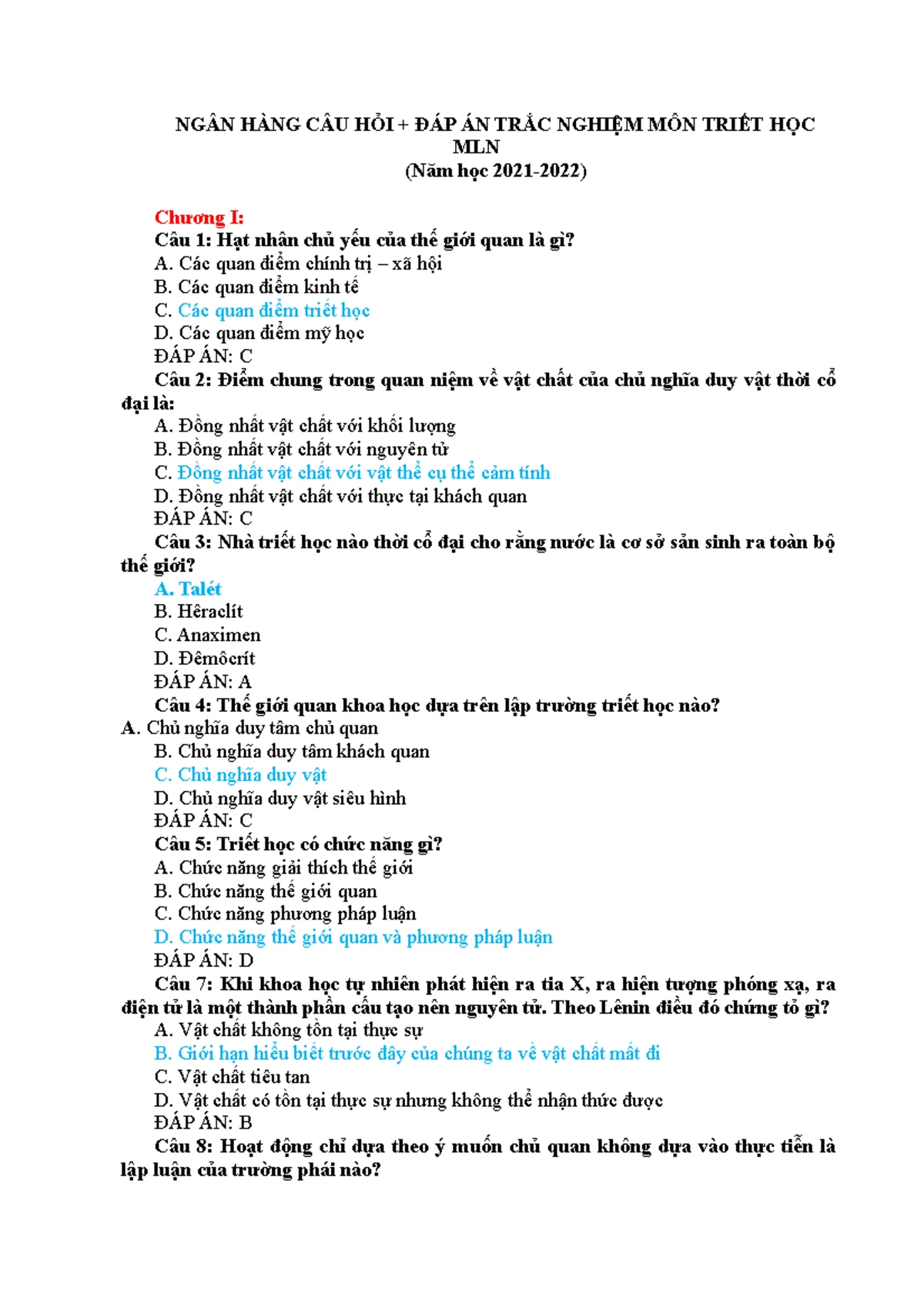 NGÂN HÀNG CÂU HỎI + ĐÁP ÁN TRẮC NGHIỆM MÔN TRIẾT HỌC MLN
(Năm học 2021-2022)

Chương I:
Câu 1: Hạt nhân chủ yếu của thế giới quan là gì?
A. Các quan điểm chính trị – xã hội
B. Các quan điểm kinh tế
C. Các quan điểm triết học
D. Các quan điểm mỹ học
ĐÁP ÁN: C
Câu 2: Điểm chung trong quan niệm về vật chất của chủ nghĩa duy vật thời cổ đại là:
A. Đồng nhất vật chất với khối lượng
B. Đồng nhất vật chất với nguyên tử
C. Đồng nhất vật chất với vật thể cụ thể cảm tính
D. Đồng nhất vật chất với thực tại khách quan
ĐÁP ÁN: C
Câu 3: Nhà triết học nào thời cổ đại cho rằng nước là cơ sở sản sinh ra toàn bộ thế giới?
A. Talét
B. Hêraclít
C. Anaximen
D. Đêmôcrít
ĐÁP ÁN: A
Câu 4: Thế giới quan khoa học dựa trên lập trường triết học nào?
A. Chủ nghĩa duy tâm chủ quan
B. Chủ nghĩa duy tâm khách quan
C. Chủ nghĩa duy vật
D. Chủ nghĩa duy vật siêu hình
ĐÁP ÁN: C
Câu 5: Triết học có chức năng gì?
A. Chức năng giải thích thế giới
B. Chức năng thế giới quan
C. Chức năng phương pháp luận
D. Chức năng thế giới quan và phương pháp luận
ĐÁP ÁN: D
Câu 7: Khi khoa học tự nhiên phát hiện ra tia X, ra hiện tượng phóng xạ, ra điện tử là một thành phần cấu tạo nên nguyên tử. Theo Lênin điều đó chứng tỏ gì?
A. Vật chất không tồn tại thực sự
B. Giới hạn hiểu biết trước đây của chúng ta về vật chất mất đi
C. Vật chất tiêu tan
D. Vật chất có tồn tại thực sự nhưng không thể nhận thức được
ĐÁP ÁN: B
Câu 8: Hoạt động chỉ dựa theo ý muốn chủ quan không dựa vào thực tiễn là lập luận của trường phái nào?